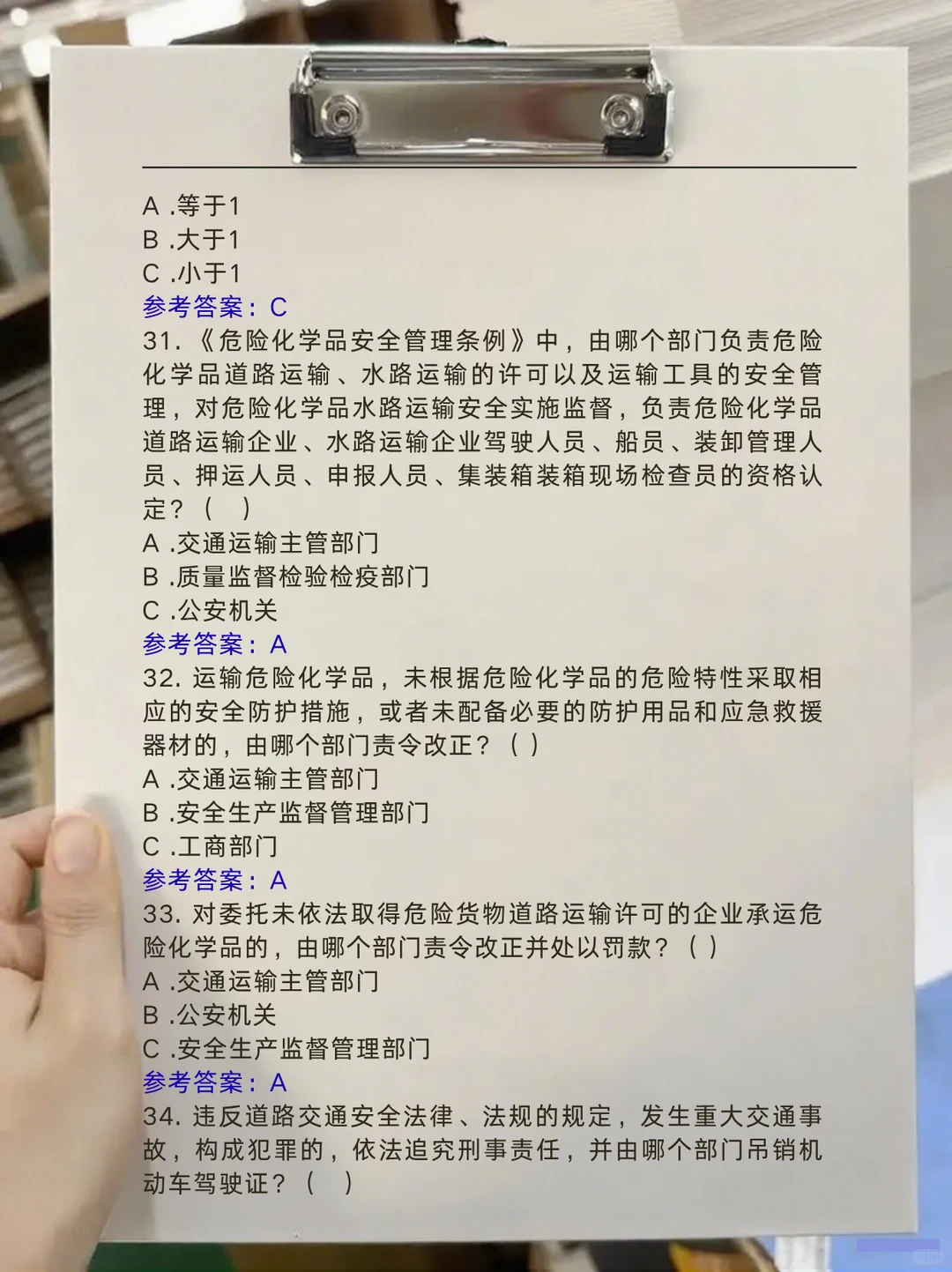 A .等于1
B .大于1
C .小于1
参考答案：C
31.《危险化学品安全管理条例》中，由哪个部门负责危险化学品道路运输、水路运输的许可以及运输工具的安全管理，对危险化学品水路运输安全实施监督，负责危险化学品道路运输企业、水路运输企业驾驶人员、船员、装卸管理人员、押运人员、申报人员、集装箱装箱现场检查员的资格认定？（ ）
A .交通运输主管部门
B .质量监督检验检疫部门
C .公安机关
参考答案：A
32. 运输危险化学品，未根据危险化学品的危险特性采取相应的安全防护措施，或者未配备必要的防护用品和应急救援器材的，由哪个部门责令改正？（ ）
A .交通运输主管部门
B .安全生产监督管理部门
C .工商部门
参考答案：A
33. 对委托未依法取得危险货物道路运输许可的企业承运危险化学品的，由哪个部门责令改正并处以罚款？（ ）
A .交通运输主管部门
B .公安机关
C .安全生产监督管理部门
参考答案：A
34. 违反道路交通安全法律、法规的规定，发生重大交通事故，构成犯罪的，依法追究刑事责任，并由哪个部门吊销机动车驾驶证？（ ）